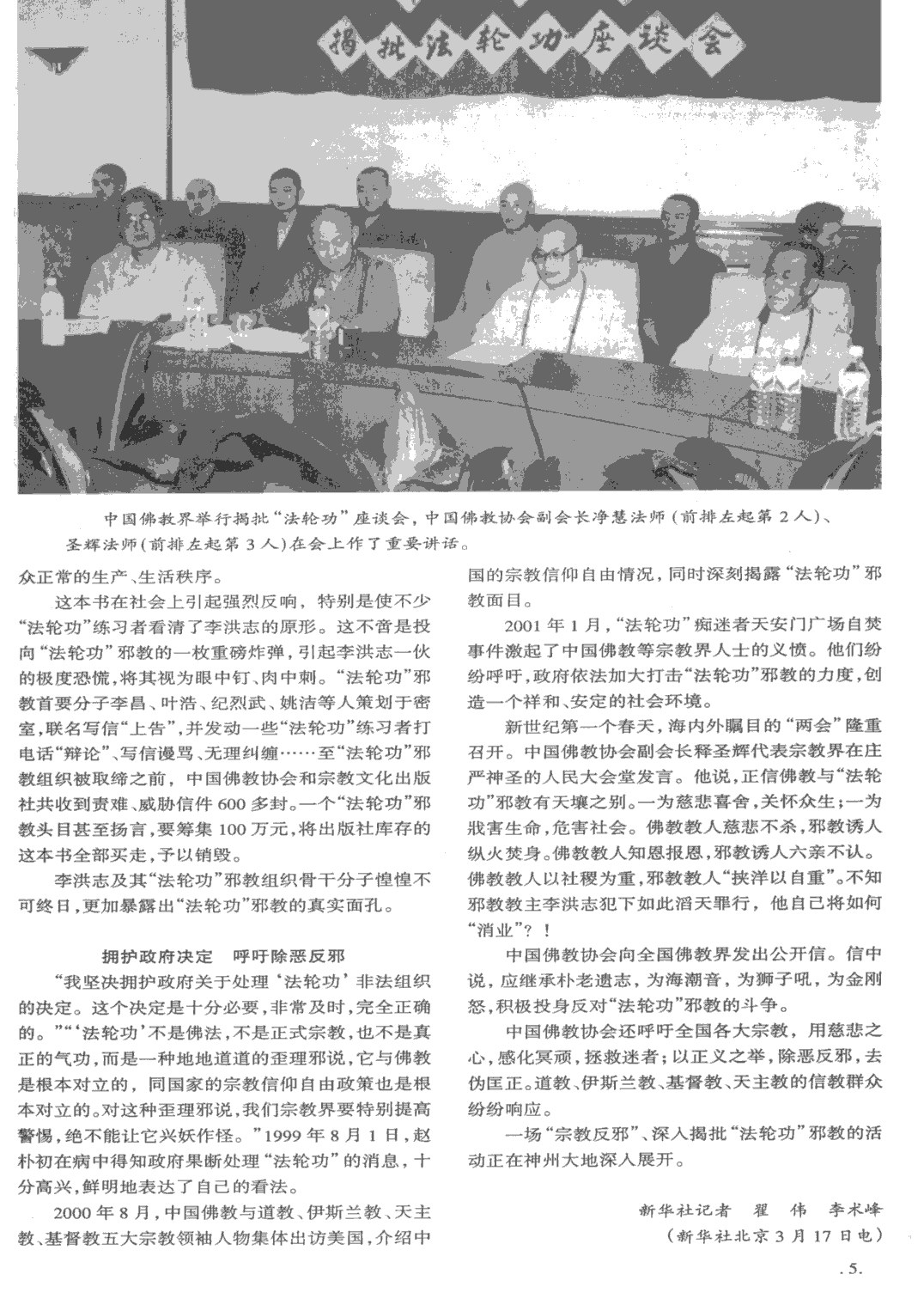 揭批法轮功座谈会

中国佛教界举行揭批“法轮功”座谈会，中国佛教协会副会长净慧法师（前排左起第2人）、圣辉法师（前排左起第3人）在会上作了重要讲话。

众正常的生产、生活秩序。

这本书在社会上引起强烈反响，特别是使不少“法轮功”练习者看清了李洪志的原形。这不啻是投向“法轮功”邪教的一枚重磅炸弹，引起李洪志一伙的极度恐慌，将其视为眼中钉、肉中刺。“法轮功”邪教首要分子李昌、叶浩、纪烈武、姚洁等人策划于密室，联名写信“上告”，并发动一些“法轮功”练习者打电话“辩论”、写信谩骂、无理纠缠……至“法轮功”邪教组织被取缔之前，中国佛教协会和宗教文化出版社共收到责难、威胁信件600多封。一个“法轮功”邪教头目甚至扬言，要筹集100万元，将出版社库存的这本书全部买走，予以销毁。

李洪志及其“法轮功”邪教组织骨干分子惶惶不可终日，更加暴露出“法轮功”邪教的真实面孔。

拥护政府决定　呼吁除恶反邪

“我坚决拥护政府关于处理‘法轮功’非法组织的决定。这个决定是十分必要，非常及时，完全正确的。”“‘法轮功’不是佛法，不是正式宗教，也不是真正的气功，而是一种地地道道的歪理邪说，它与佛教是根本对立的，同国家的宗教信仰自由政策也是根本对立的。对这种歪理邪说，我们宗教界要特别提高警惕，绝不能让它兴妖作怪。”1999年8月1日，赵朴初在病中得知政府果断处理“法轮功”的消息，十分高兴，鲜明地表达了自己的看法。

2000年8月，中国佛教与道教、伊斯兰教、天主教、基督教五大宗教领袖人物集体出访美国，介绍中国的宗教信仰自由情况，同时深刻揭露“法轮功”邪教面目。

2001年1月，“法轮功”痴迷者天安门广场自焚事件激起了中国佛教等宗教界人士的义愤。他们纷纷呼吁，政府依法加大打击“法轮功”邪教的力度，创造一个祥和、安定的社会环境。

新世纪第一个春天，海内外瞩目的“两会”隆重召开。中国佛教协会副会长释圣辉代表宗教界在庄严神圣的人民大会堂发言。他说，正信佛教与“法轮功”邪教有天壤之别。一为慈悲喜舍，关怀众生；一为戕害生命，危害社会。佛教教人慈悲不杀，邪教诱人纵火焚身。佛教教人知恩报恩，邪教诱人六亲不认。佛教教人以社稷为重，邪教教人“挟洋以自重”。不知邪教教主李洪志犯下如此滔天罪行，他自己将如何“消业”？！

中国佛教协会向全国佛教界发出公开信。信中说，应继承朴老遗志，为海潮音，为狮子吼，为金刚怒，积极投身反对“法轮功”邪教的斗争。

中国佛教协会还呼吁全国各大宗教，用慈悲之心，感化冥顽，拯救迷者；以正义之举，除恶反邪，去伪匡正。道教、伊斯兰教、基督教、天主教的信教群众纷纷响应。

一场“宗教反邪”、深入揭批“法轮功”邪教的活动正在神州大地深入展开。

新华社记者　翟　伟　李术峰
（新华社北京3月17日电）

.5.